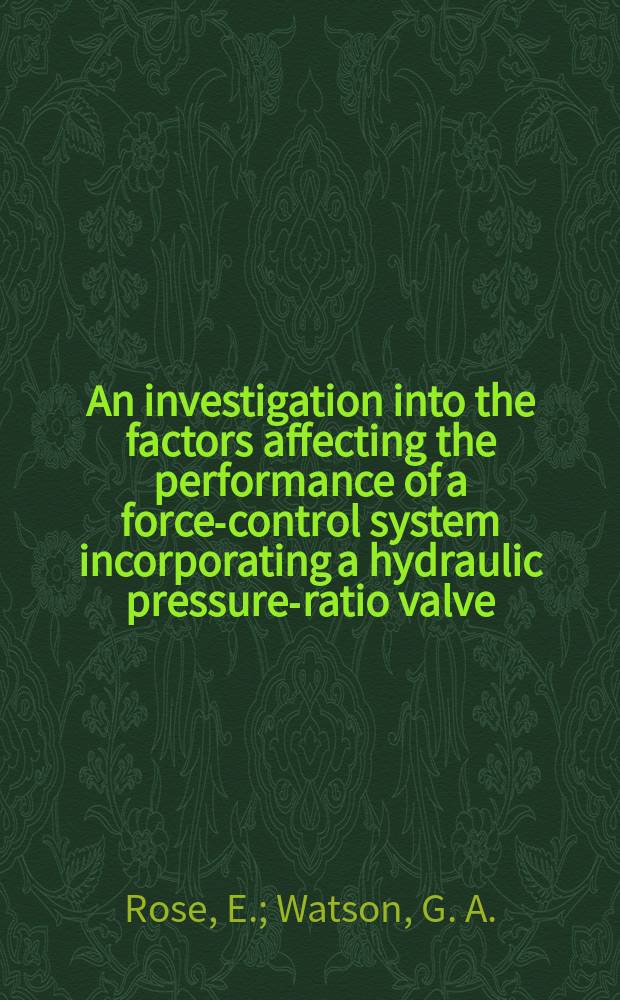 An investigation into the factors affecting the performance of a force-control system incorporating a hydraulic pressure-ratio valve

Rose, E.; Watson, G. A.